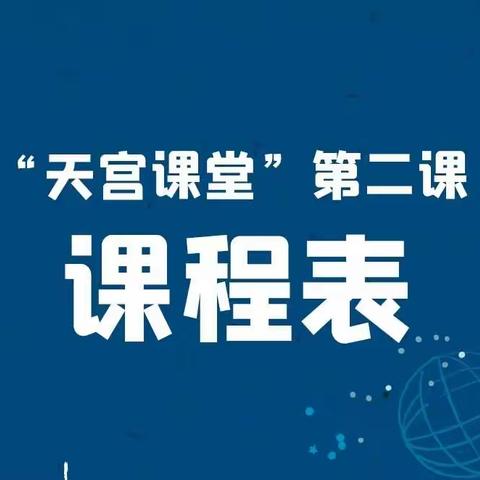 “天宫课堂”第二课

课程表